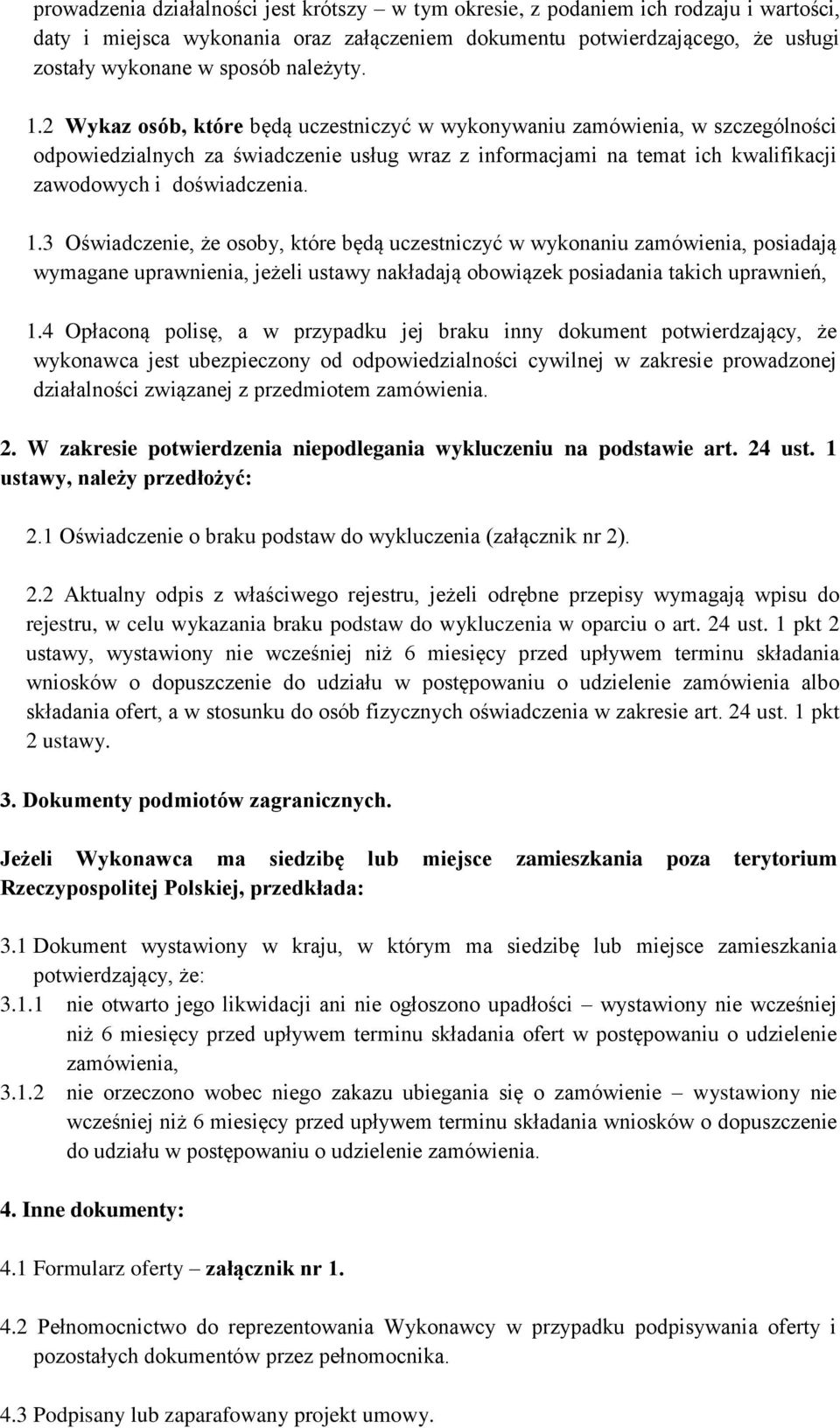 prowadzenia działalności jest krótszy – w tym okresie, z podaniem ich rodzaju i wartości, daty i miejsca wykonania oraz załączeniem dokumentu potwierdzającego, że usługi zostały wykonane w sposób należyty.

1.2 Wykaz osób, które będą uczestniczyć w wykonywaniu zamówienia, w szczególności odpowiedzialnych za świadczenie usług wraz z informacjami na temat ich kwalifikacji zawodowych i doświadczenia.

1.3 Oświadczenie, że osoby, które będą uczestniczyć w wykonaniu zamówienia, posiadają wymagane uprawnienia, jeżeli ustawy nakładają obowiązek posiadania takich uprawnień,

1.4 Opłaconą polisę, a w przypadku jej braku inny dokument potwierdzający, że wykonawca jest ubezpieczony od odpowiedzialności cywilnej w zakresie prowadzonej działalności związanej z przedmiotem zamówienia.

2. W zakresie potwierdzenia niepodlegania wykluczeniu na podstawie art. 24 ust. 1 ustawy, należy przedłożyć:

2.1 Oświadczenie o braku podstaw do wykluczenia (załącznik nr 2).

2.2 Aktualny odpis z właściwego rejestru, jeżeli odrębne przepisy wymagają wpisu do rejestru, w celu wykazania braku podstaw do wykluczenia w oparciu o art. 24 ust. 1 pkt 2 ustawy, wystawiony nie wcześniej niż 6 miesięcy przed upływem terminu składania wniosków o dopuszczenie do udziału w postępowaniu o udzielenie zamówienia albo składania ofert, a w stosunku do osób fizycznych oświadczenia w zakresie art. 24 ust. 1 pkt 2 ustawy.

3. Dokumenty podmiotów zagranicznych.

Jeżeli Wykonawca ma siedzibę lub miejsce zamieszkania poza terytorium Rzeczypospolitej Polskiej, przedkłada:

3.1 Dokument wystawiony w kraju, w którym ma siedzibę lub miejsce zamieszkania potwierdzający, że:
3.1.1 nie otwarto jego likwidacji ani nie ogłoszono upadłości – wystawiony nie wcześniej niż 6 miesięcy przed upływem terminu składania ofert w postępowaniu o udzielenie zamówienia,
3.1.2 nie orzeczono wobec niego zakazu ubiegania się o zamówienie – wystawiony nie wcześniej niż 6 miesięcy przed upływem terminu składania wniosków o dopuszczenie do udziału w postępowaniu o udzielenie zamówienia.

4. Inne dokumenty:

4.1 Formularz oferty – załącznik nr 1.

4.2 Pełnomocnictwo do reprezentowania Wykonawcy w przypadku podpisywania oferty i pozostałych dokumentów przez pełnomocnika.

4.3 Podpisany lub zaparafowany projekt umowy.